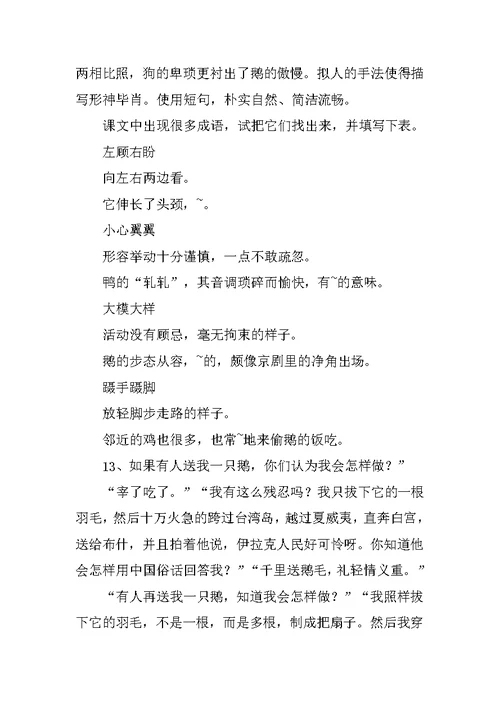 两相比照，狗的卑琐更衬出了鹅的傲慢。拟人的手法使得描写形神毕肖。使用短句，朴实自然、简洁流畅。

课文中出现很多成语，试把它们找出来，并填写下表。

左顾右盼

向左右两边看。

它伸长了头颈，~。

小心翼翼

形容举动十分谨慎，一点不敢疏忽。

鸭的“轧轧”，其音调琐碎而愉快，有~的意味。

大模大样

活动没有顾忌，毫无拘束的样子。

鹅的步态从容，~的，颇像京剧里的净角出场。

蹑手蹑脚

放轻脚步走路的样子。

邻近的鸡也很多，也常~地来偷鹅的饭吃。

13、如果有人送我一只鹅，你们认为我会怎样做？”

“宰了吃了。”“我有这么残忍吗？我只拔下它的一根羽毛，然后十万火急的跨过台湾岛，越过夏威夷，直奔白宫，送给布什，并且拍着他说，伊拉克人民好可怜呀。你知道他会怎样用中国俗话回答我？”“千里送鹅毛，礼轻情义重。”

“有人再送我一只鹅，知道我会怎样做？”“我照样拔下它的羽毛，不是一根，而是多根，制成把扇子。然后我穿